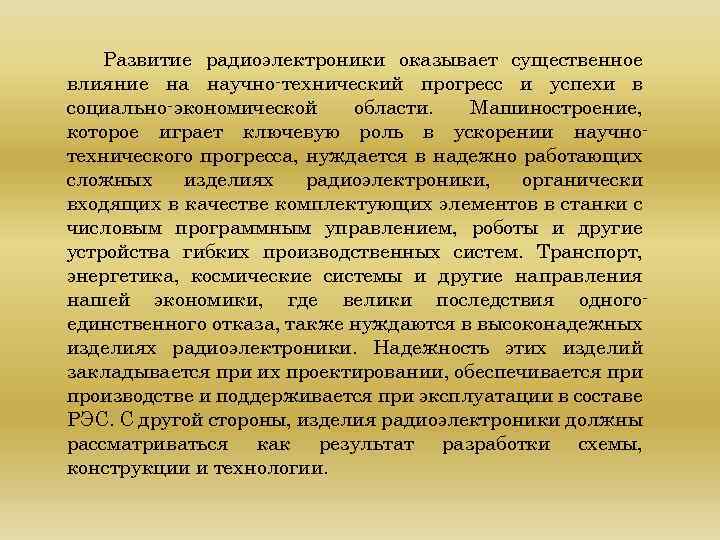 Развитие радиоэлектроники оказывает существенное влияние на научно-технический прогресс и успехи в социально-экономической области. Машиностроение, которое играет ключевую роль в ускорении научно-технического прогресса, нуждается в надежно работающих сложных изделиях радиоэлектроники, органически входящих в качестве комплектующих элементов в станки с числовым программным управлением, роботы и другие устройства гибких производственных систем. Транспорт, энергетика, космические системы и другие направления нашей экономики, где велики последствия одного-единственного отказа, также нуждаются в высоконадежных изделиях радиоэлектроники. Надежность этих изделий закладывается при их проектировании, обеспечивается при производстве и поддерживается при эксплуатации в составе РЭС. С другой стороны, изделия радиоэлектроники должны рассматриваться как результат разработки схемы, конструкции и технологии.